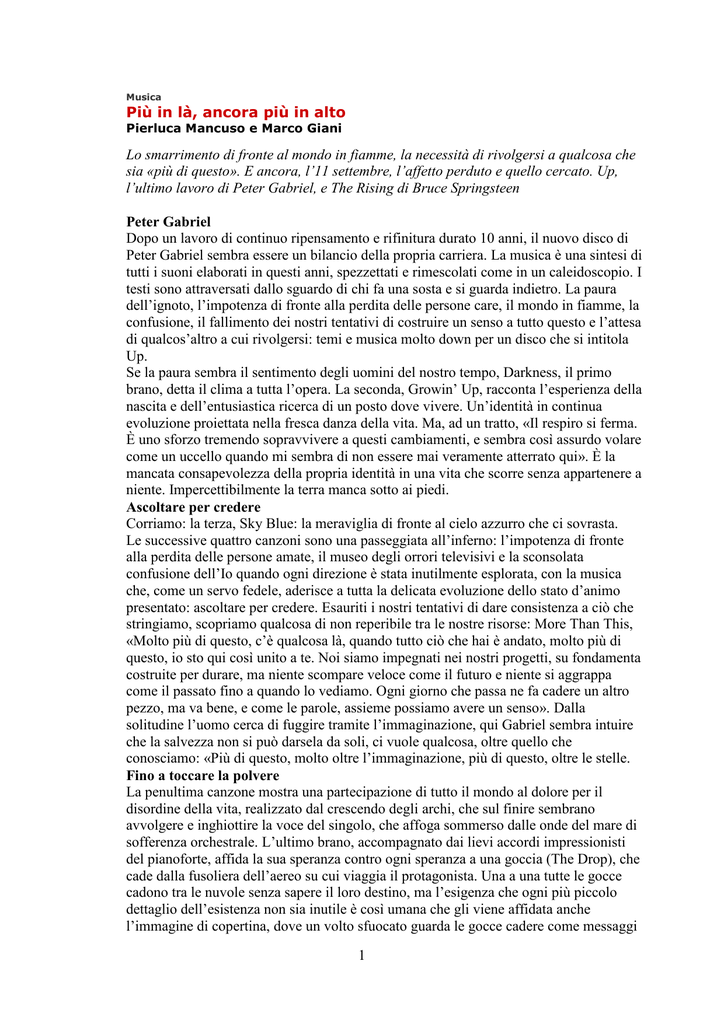 Musica
Più in là, ancora più in alto
Pierluca Mancuso e Marco Giani

Lo smarrimento di fronte al mondo in fiamme, la necessità di rivolgersi a qualcosa che sia «più di questo». E ancora, l'11 settembre, l'affetto perduto e quello cercato. Up, l'ultimo lavoro di Peter Gabriel, e The Rising di Bruce Springsteen

Peter Gabriel
Dopo un lavoro di continuo ripensamento e rifinitura durato 10 anni, il nuovo disco di Peter Gabriel sembra essere un bilancio della propria carriera. La musica è una sintesi di tutti i suoni elaborati in questi anni, spezzettati e rimescolati come in un caleidoscopio. I testi sono attraversati dallo sguardo di chi fa una sosta e si guarda indietro. La paura dell'ignoto, l'impotenza di fronte alla perdita delle persone care, il mondo in fiamme, la confusione, il fallimento dei nostri tentativi di costruire un senso a tutto questo e l'attesa di qualcos'altro a cui rivolgersi: temi e musica molto down per un disco che si intitola Up.
Se la paura sembra il sentimento degli uomini del nostro tempo, Darkness, il primo brano, detta il clima a tutta l'opera. La seconda, Growin' Up, racconta l'esperienza della nascita e dell'entusiastica ricerca di un posto dove vivere. Un'identità in continua evoluzione proiettata nella fresca danza della vita. Ma, ad un tratto, «Il respiro si ferma. È uno sforzo tremendo sopravvivere a questi cambiamenti, e sembra così assurdo volare come un uccello quando mi sembra di non essere mai veramente atterrato qui». È la mancata consapevolezza della propria identità in una vita che scorre senza appartenere a niente. Impercettibilmente la terra manca sotto ai piedi.
Ascoltare per credere
Corriamo: la terza, Sky Blue: la meraviglia di fronte al cielo azzurro che ci sovrasta.
Le successive quattro canzoni sono una passeggiata all'inferno: l'impotenza di fronte alla perdita delle persone amate, il museo degli orrori televisivi e la sconsolata confusione dell'Io quando ogni direzione è stata inutilmente esplorata, con la musica che, come un servo fedele, aderisce a tutta la delicata evoluzione dello stato d'animo presentato: ascoltare per credere. Esauriti i nostri tentativi di dare consistenza a ciò che stringiamo, scopriamo qualcosa di non reperibile tra le nostre risorse: More Than This, «Molto più di questo, c'è qualcosa là, quando tutto ciò che hai è andato, molto più di questo, io sto qui così unito a te. Noi siamo impegnati nei nostri progetti, su fondamenta costruite per durare, ma niente scompare veloce come il futuro e niente si aggrappa come il passato fino a quando lo vediamo. Ogni giorno che passa ne fa cadere un altro pezzo, ma va bene, e come le parole, assieme possiamo avere un senso». Dalla solitudine l'uomo cerca di fuggire tramite l'immaginazione, qui Gabriel sembra intuire che la salvezza non si può darsela da soli, ci vuole qualcosa, oltre quello che conosciamo: «Più di questo, molto oltre l'immaginazione, più di questo, oltre le stelle.
Fino a toccare la polvere
La penultima canzone mostra una partecipazione di tutto il mondo al dolore per il disordine della vita, realizzato dal crescendo degli archi, che sul finire sembrano avvolgere e inghiottire la voce del singolo, che affoga sommerso dalle onde del mare di sofferenza orchestrale. L'ultimo brano, accompagnato dai lievi accordi impressionisti del pianoforte, affida la sua speranza contro ogni speranza a una goccia (The Drop), che cade dalla fusoliera dell'aereo su cui viaggia il protagonista. Una a una tutte le gocce cadono tra le nuvole senza sapere il loro destino, ma l'esigenza che ogni più piccolo dettaglio dell'esistenza non sia inutile è così umana che gli viene affidata anche l'immagine di copertina, dove un volto sfuocato guarda le gocce cadere come messaggi

1